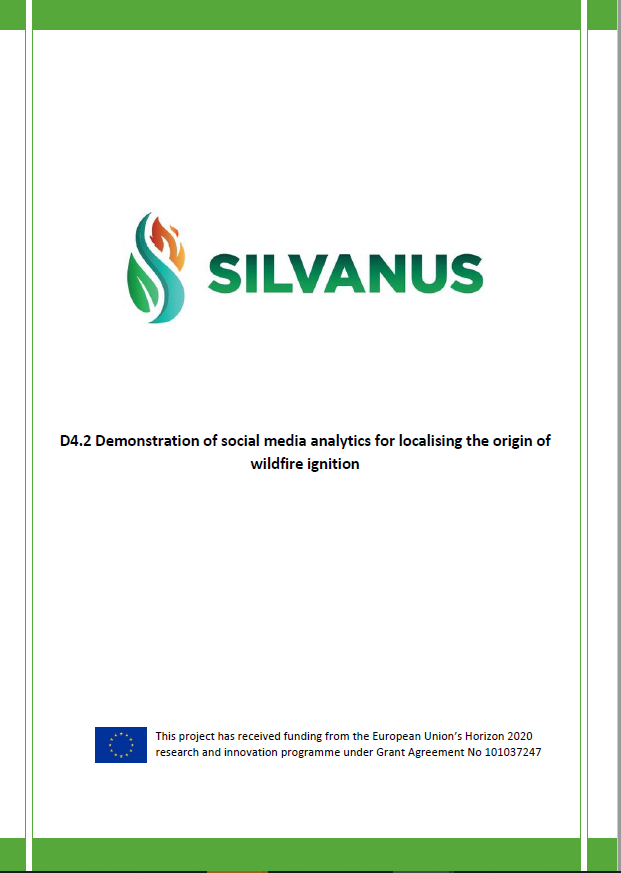 SILVANUS

D4.2 Demonstration of social media analytics for localising the origin of wildfire ignition

This project has received funding from the European Union's Horizon 2020 research and innovation programme under Grant Agreement No 101037247